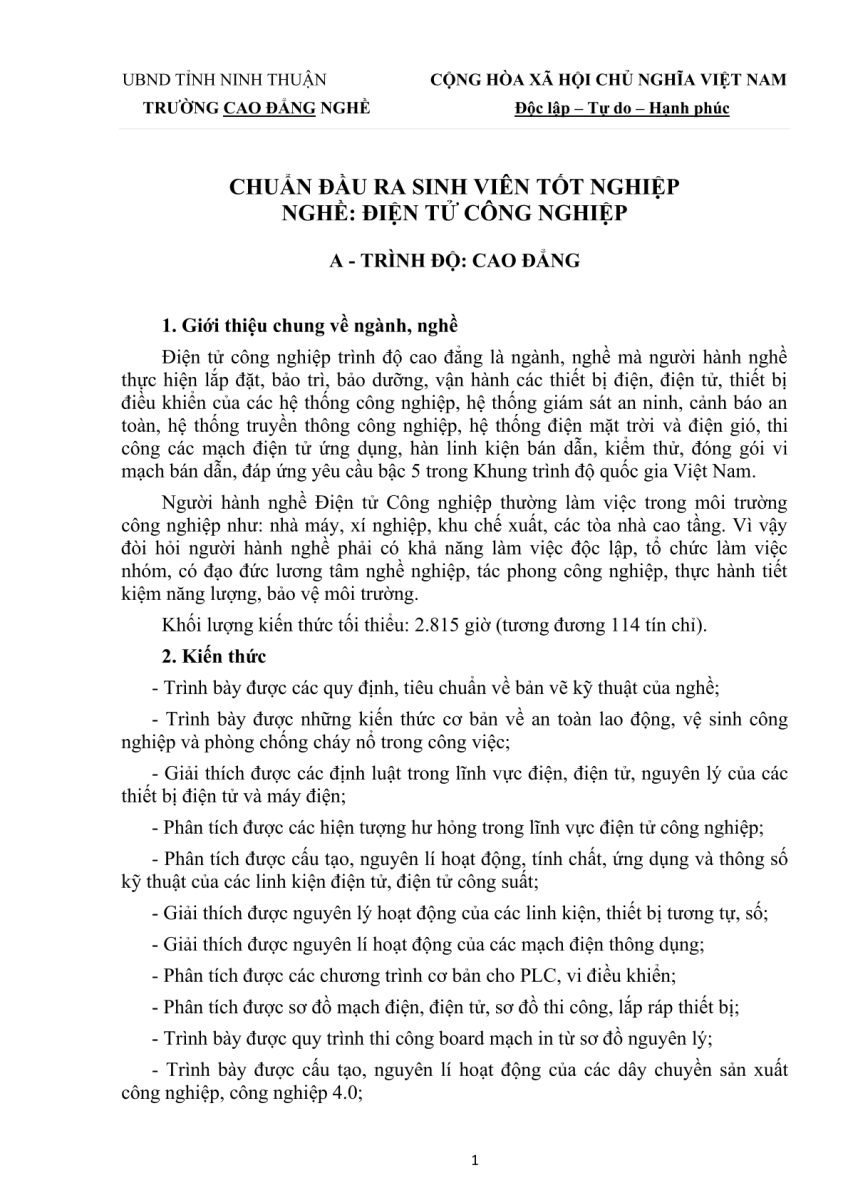 UBND TỈNH NINH THUẬN
TRƯỜNG CAO ĐẲNG NGHỀ

CỘNG HÒA XÃ HỘI CHỦ NGHĨA VIỆT NAM
Độc lập – Tự do – Hạnh phúc

CHUẨN ĐẦU RA SINH VIÊN TỐT NGHIỆP
NGHỀ: ĐIỆN TỬ CÔNG NGHIỆP

A - TRÌNH ĐỘ: CAO ĐẲNG

1. Giới thiệu chung về ngành, nghề

Điện tử công nghiệp trình độ cao đẳng là ngành, nghề mà người hành nghề thực hiện lắp đặt, bảo trì, bảo dưỡng, vận hành các thiết bị điện, điện tử, thiết bị điều khiển của các hệ thống công nghiệp, hệ thống giám sát an ninh, cảnh báo an toàn, hệ thống truyền thông công nghiệp, hệ thống điện mặt trời và điện gió, thi công các mạch điện tử ứng dụng, hàn linh kiện bán dẫn, kiểm thử, đóng gói vi mạch bán dẫn, đáp ứng yêu cầu bậc 5 trong Khung trình độ quốc gia Việt Nam.

Người hành nghề Điện tử Công nghiệp thường làm việc trong môi trường công nghiệp như: nhà máy, xí nghiệp, khu chế xuất, các tòa nhà cao tầng. Vì vậy đòi hỏi người hành nghề phải có khả năng làm việc độc lập, tổ chức làm việc nhóm, có đạo đức lương tâm nghề nghiệp, tác phong công nghiệp, thực hành tiết kiệm năng lượng, bảo vệ môi trường.

Khối lượng kiến thức tối thiểu: 2.815 giờ (tương đương 114 tín chỉ).

2. Kiến thức

- Trình bày được các quy định, tiêu chuẩn về bản vẽ kỹ thuật của nghề;

- Trình bày được những kiến thức cơ bản về an toàn lao động, vệ sinh công nghiệp và phòng chống cháy nổ trong công việc;

- Giải thích được các định luật trong lĩnh vực điện, điện tử, nguyên lý của các thiết bị điện tử và máy điện;

- Phân tích được các hiện tượng hư hỏng trong lĩnh vực điện tử công nghiệp;

- Phân tích được cấu tạo, nguyên lí hoạt động, tính chất, ứng dụng và thông số kỹ thuật của các linh kiện điện tử, điện tử công suất;

- Giải thích được nguyên lý hoạt động của các linh kiện, thiết bị tương tự, số;

- Giải thích được nguyên lí hoạt động của các mạch điện thông dụng;

- Phân tích được các chương trình cơ bản cho PLC, vi điều khiển;

- Phân tích được sơ đồ mạch điện, điện tử, sơ đồ thi công, lắp ráp thiết bị;

- Trình bày được quy trình thi công board mạch in từ sơ đồ nguyên lý;

- Trình bày được cấu tạo, nguyên lí hoạt động của các dây chuyền sản xuất công nghiệp, công nghiệp 4.0;

1